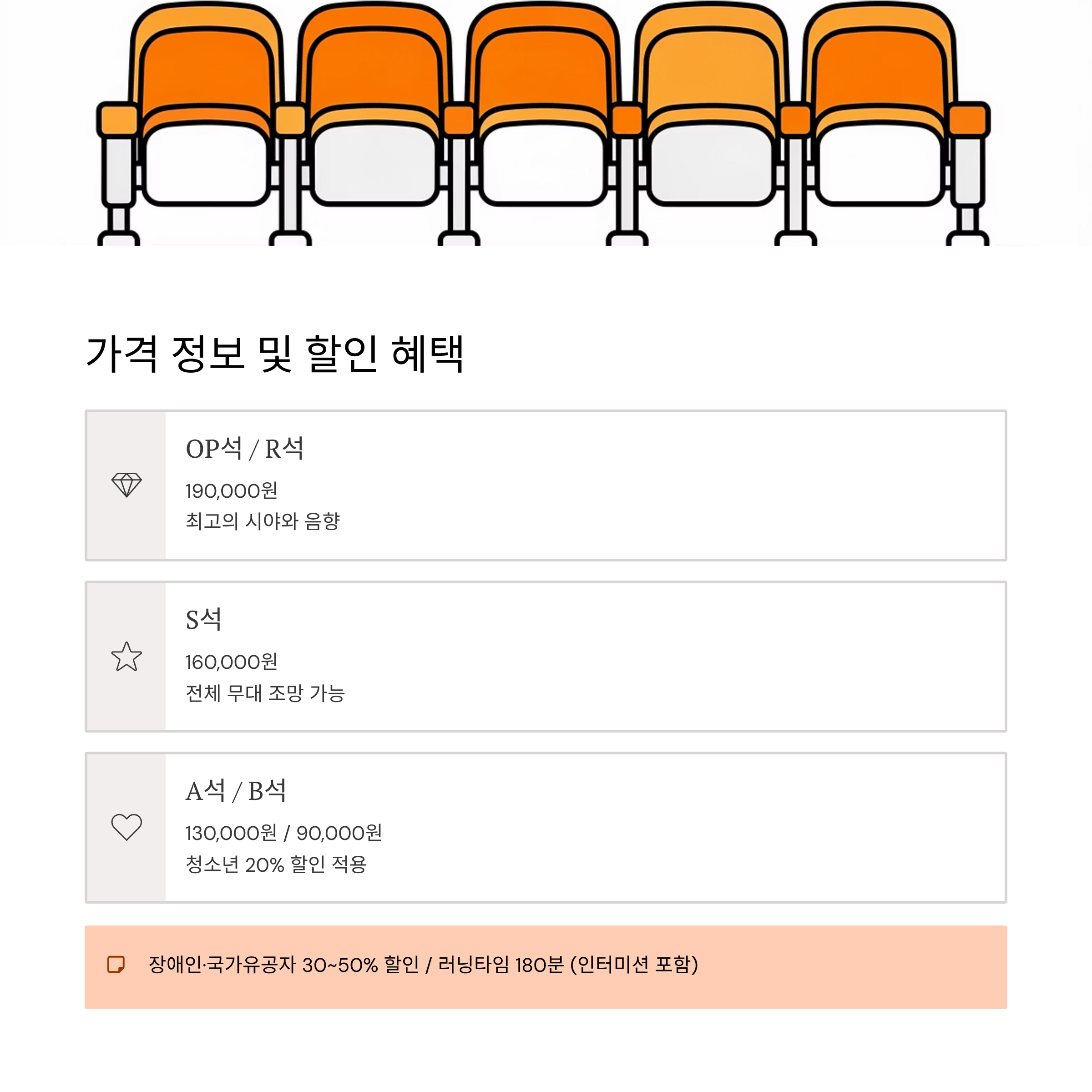 가격 정보 및 할인 혜택

OP석 / R석

190,000원

최고의 시야와 음향

S석

160,000원

전체 무대 조망 가능

A석 / B석

130,000원 / 90,000원

청소년 20% 할인 적용

장애인·국가유공자 30~50% 할인 / 러닝타임 180분 (인터미션 포함)